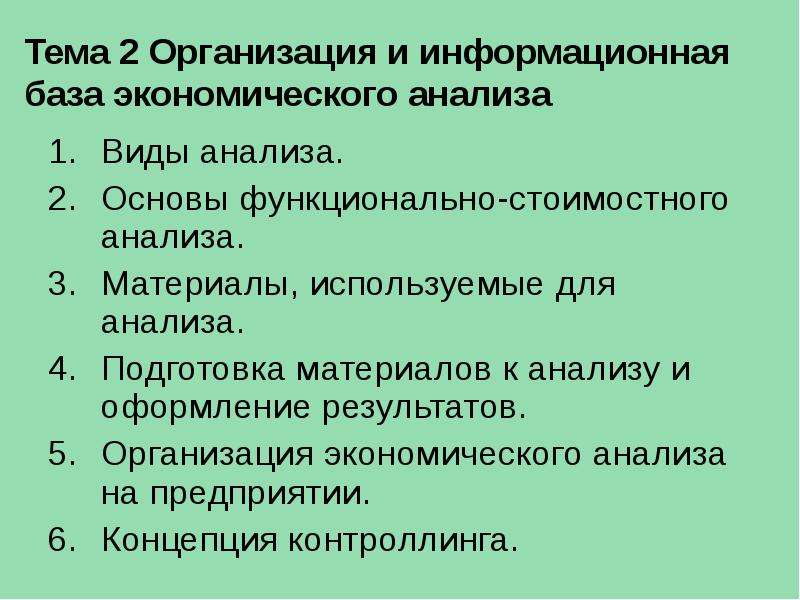 Тема 2 Организация и информационная база экономического анализа

1. Виды анализа.
2. Основы функционально-стоимостного анализа.
3. Материалы, используемые для анализа.
4. Подготовка материалов к анализу и оформление результатов.
5. Организация экономического анализа на предприятии.
6. Концепция контроллинга.